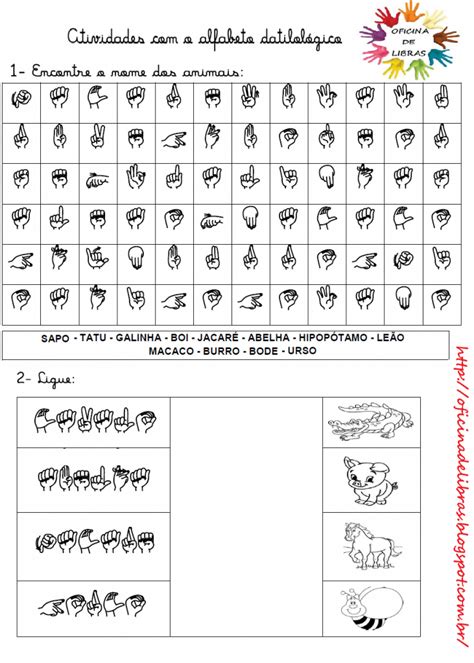 Atividades com o alfabeto datilológico

OFICINA DE LIBRAS

1- Encontre o nome dos animais:

SAPO - TATU - GALINHA - BOI - JACARÉ - ABELHA - HIPOPÓTAMO - LEÃO
MACACO - BURRO - BODE - URSO

2- Ligue:

http://oficinadelibras.blogspot.com.br/